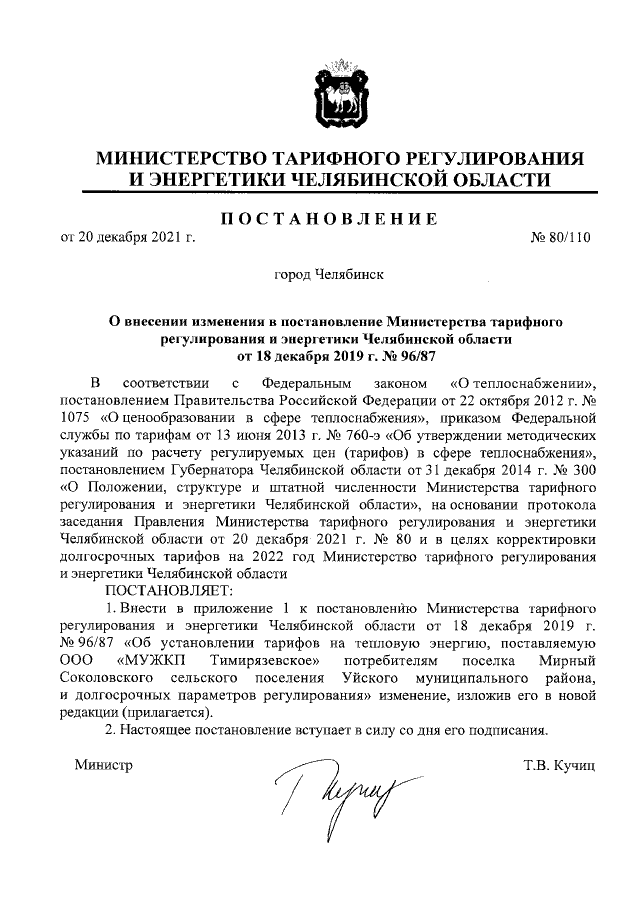 МИНИСТЕРСТВО ТАРИФНОГО РЕГУЛИРОВАНИЯ И ЭНЕРГЕТИКИ ЧЕЛЯБИНСКОЙ ОБЛАСТИ

ПОСТАНОВЛЕНИЕ

от 20 декабря 2021 г. № 80/110

город Челябинск

О внесении изменения в постановление Министерства тарифного регулирования и энергетики Челябинской области от 18 декабря 2019 г. № 96/87

В соответствии с Федеральным законом «О теплоснабжении», постановлением Правительства Российской Федерации от 22 октября 2012 г. № 1075 «О ценообразовании в сфере теплоснабжения», приказом Федеральной службы по тарифам от 13 июня 2013 г. № 760-э «Об утверждении методических указаний по расчету регулируемых цен (тарифов) в сфере теплоснабжения», постановлением Губернатора Челябинской области от 31 декабря 2014 г. № 300 «О Положении, структуре и штатной численности Министерства тарифного регулирования и энергетики Челябинской области», на основании протокола заседания Правления Министерства тарифного регулирования и энергетики Челябинской области от 20 декабря 2021 г. № 80 и в целях корректировки долгосрочных тарифов на 2022 год Министерство тарифного регулирования и энергетики Челябинской области

ПОСТАНОВЛЯЕТ:

1. Внести в приложение 1 к постановлению Министерства тарифного регулирования и энергетики Челябинской области от 18 декабря 2019 г. № 96/87 «Об установлении тарифов на тепловую энергию, поставляемую ООО «МУЖКП Тимирязевское» потребителям поселка Мирный Соколовского сельского поселения Уйского муниципального района, и долгосрочных параметров регулирования» изменение, изложив его в новой редакции (прилагается).

2. Настоящее постановление вступает в силу со дня его подписания.

Министр Т.В. Кучиц